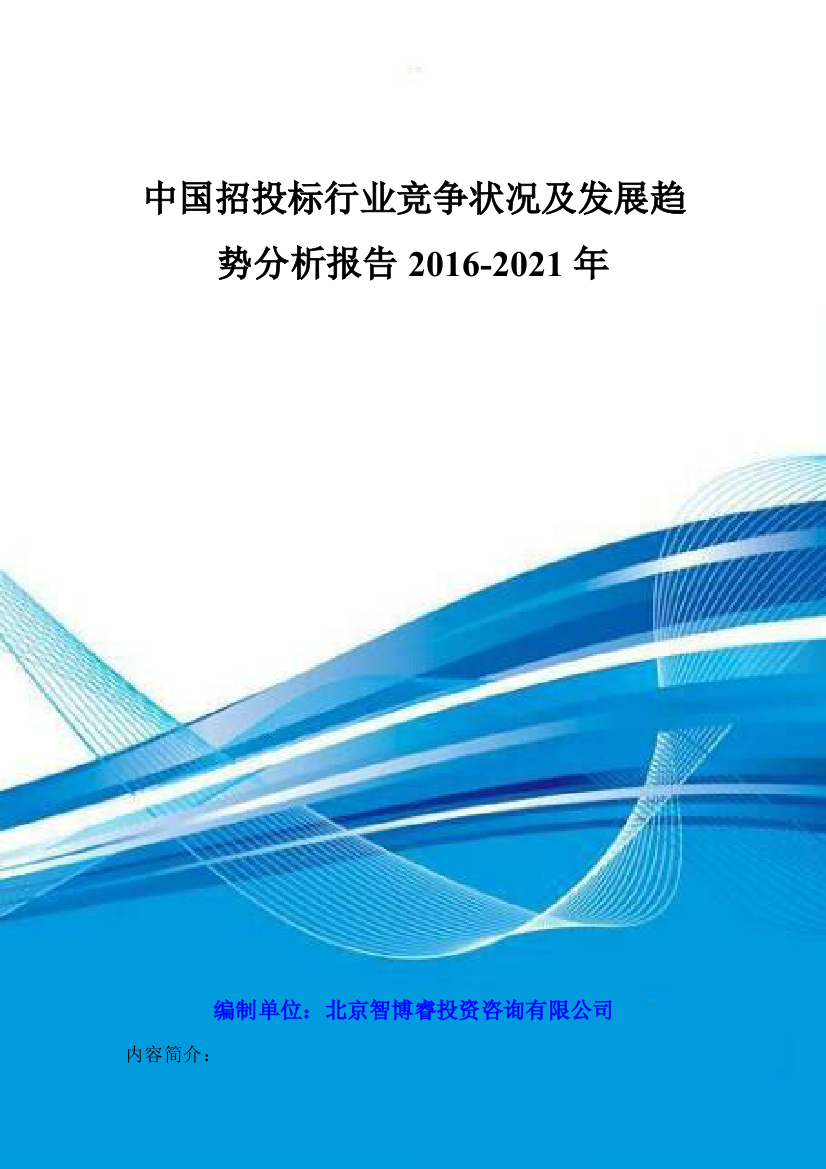 中国招投标行业竞争状况及发展趋势分析报告 2016-2021 年

编制单位：北京智博睿投资咨询有限公司

内容简介：